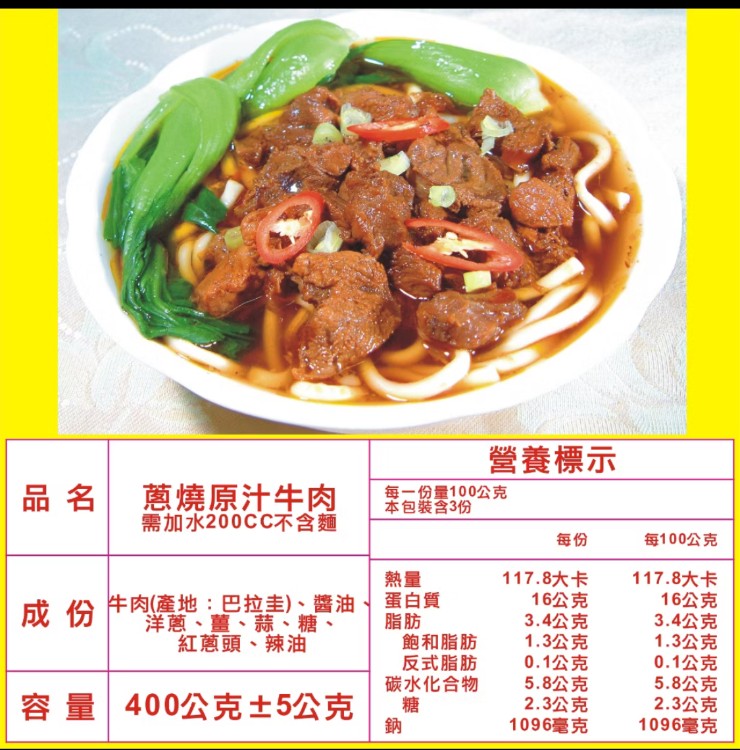 品 名

蔥燒原汁牛肉
需加水200CC不含麵

成 份

牛肉(產地:巴拉圭)、醬油、洋蔥、薑、蒜、糖、紅蔥頭、辣油

容 量

400公克±5公克

營養標示

每一份量100公克
本包裝含3份

|  | 每份 | 每100公克 |
|---|---|---|
| 熱量 | 117.8大卡 | 117.8大卡 |
| 蛋白質 | 16公克 | 16公克 |
| 脂肪 | 3.4公克 | 3.4公克 |
| 飽和脂肪 | 1.3公克 | 1.3公克 |
| 反式脂肪 | 0.1公克 | 0.1公克 |
| 碳水化合物 | 5.8公克 | 5.8公克 |
| 糖 | 2.3公克 | 2.3公克 |
| 鈉 | 1096毫克 | 1096毫克 |